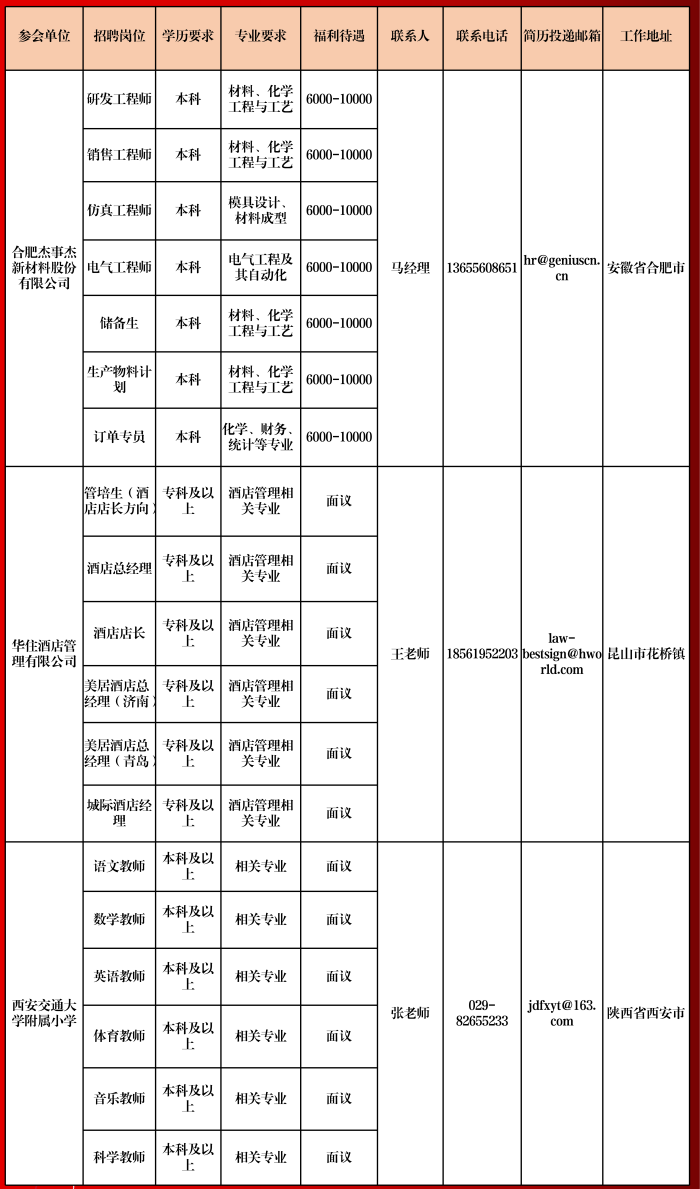 | 参会单位 | 招聘岗位 | 学历要求 | 专业要求 | 福利待遇 | 联系人 | 联系电话 | 简历投递邮箱 | 工作地址 |
|---|---|---|---|---|---|---|---|---|
| 合肥杰事杰新材料股份有限公司 | 研发工程师 | 本科 | 材料、化学工程与工艺 | 6000-10000 | 马经理 | 13655608651 | hr@geniuscn.cn | 安徽省合肥市 |
| | 销售工程师 | 本科 | 材料、化学工程与工艺 | 6000-10000 | | | | |
| | 仿真工程师 | 本科 | 模具设计、材料成型 | 6000-10000 | | | | |
| | 电气工程师 | 本科 | 电气工程及其自动化 | 6000-10000 | | | | |
| | 储备生 | 本科 | 材料、化学工程与工艺 | 6000-10000 | | | | |
| | 生产物料计划 | 本科 | 材料、化学工程与工艺 | 6000-10000 | | | | |
| | 订单专员 | 本科 | 化学、财务、统计等专业 | 6000-10000 | | | | |
| 华住酒店管理有限公司 | 管培生（酒店店长方向） | 专科及以上 | 酒店管理相关专业 | 面议 | 王老师 | 18561952203 | law-bestsign@hworld.com | 昆山市花桥镇 |
| | 酒店总经理 | 专科及以上 | 酒店管理相关专业 | 面议 | | | | |
| | 酒店店长 | 专科及以上 | 酒店管理相关专业 | 面议 | | | | |
| | 美居酒店总经理（济南） | 专科及以上 | 酒店管理相关专业 | 面议 | | | | |
| | 美居酒店总经理（青岛） | 专科及以上 | 酒店管理相关专业 | 面议 | | | | |
| | 城际酒店经理 | 专科及以上 | 酒店管理相关专业 | 面议 | | | | |
| 西安交通大学附属小学 | 语文教师 | 本科及以上 | 相关专业 | 面议 | 张老师 | 029-82655233 | jdfxyt@163.com | 陕西省西安市 |
| | 数学教师 | 本科及以上 | 相关专业 | 面议 | | | | |
| | 英语教师 | 本科及以上 | 相关专业 | 面议 | | | | |
| | 体育教师 | 本科及以上 | 相关专业 | 面议 | | | | |
| | 音乐教师 | 本科及以上 | 相关专业 | 面议 | | | | |
| | 科学教师 | 本科及以上 | 相关专业 | 面议 | | | | |